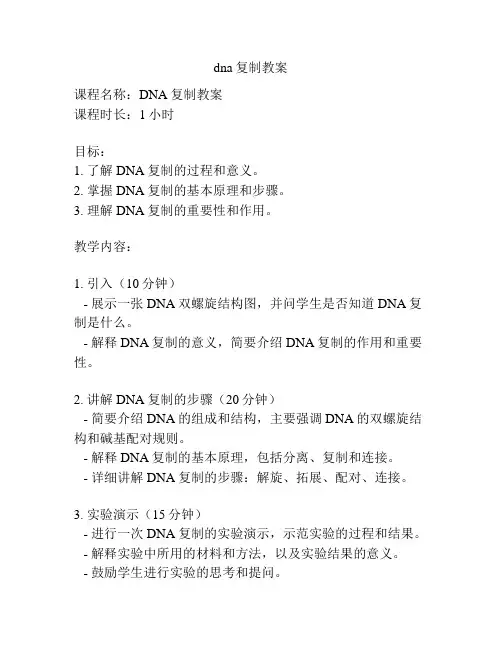 dna 复制教案

课程名称：DNA 复制教案
课程时长：1 小时

目标：
1. 了解 DNA 复制的过程和意义。
2. 掌握 DNA 复制的基本原理和步骤。
3. 理解 DNA 复制的重要性和作用。

教学内容：

1. 引入（10 分钟）
- 展示一张 DNA 双螺旋结构图，并问学生是否知道 DNA 复制是什么。
- 解释 DNA 复制的意义，简要介绍 DNA 复制的作用和重要性。

2. 讲解 DNA 复制的步骤（20 分钟）
- 简要介绍 DNA 的组成和结构，主要强调 DNA 的双螺旋结构和碱基配对规则。
- 解释 DNA 复制的基本原理，包括分离、复制和连接。
- 详细讲解 DNA 复制的步骤：解旋、拓展、配对、连接。

3. 实验演示（15 分钟）
- 进行一次 DNA 复制的实验演示，示范实验的过程和结果。
- 解释实验中所用的材料和方法，以及实验结果的意义。
- 鼓励学生进行实验的思考和提问。